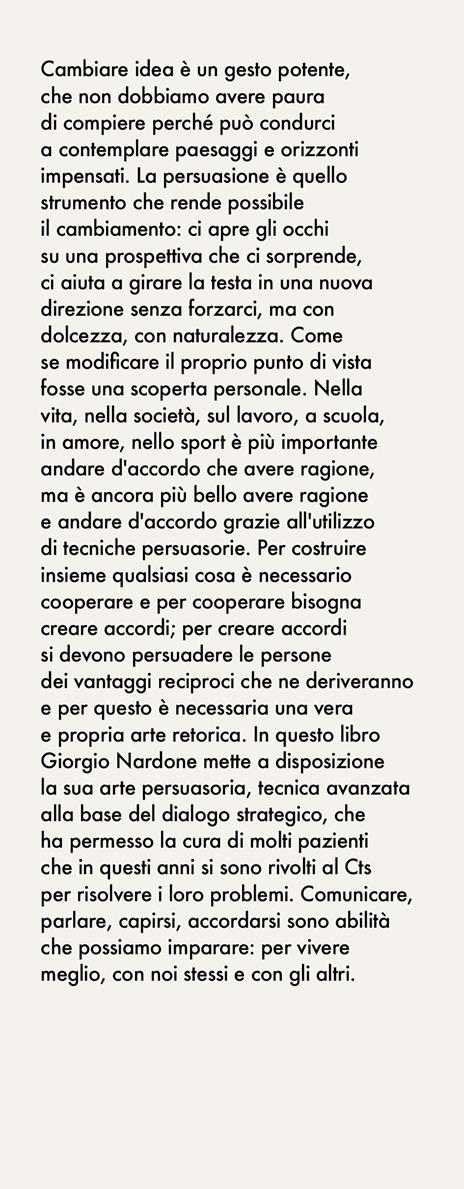 Cambiare idea è un gesto potente, che non dobbiamo avere paura di compiere perché può condurci a contemplare paesaggi e orizzonti impensati. La persuasione è quello strumento che rende possibile il cambiamento: ci apre gli occhi su una prospettiva che ci sorprende, ci aiuta a girare la testa in una nuova direzione senza forzarci, ma con dolcezza, con naturalezza. Come se modificare il proprio punto di vista fosse una scoperta personale. Nella vita, nella società, sul lavoro, a scuola, in amore, nello sport è più importante andare d'accordo che avere ragione, ma è ancora più bello avere ragione e andare d'accordo grazie all'utilizzo di tecniche persuasorie. Per costruire insieme qualsiasi cosa è necessario cooperare e per cooperare bisogna creare accordi; per creare accordi si devono persuadere le persone dei vantaggi reciproci che ne deriveranno e per questo è necessaria una vera e propria arte retorica. In questo libro Giorgio Nardone mette a disposizione la sua arte persuasoria, tecnica avanzata alla base del dialogo strategico, che ha permesso la cura di molti pazienti che in questi anni si sono rivolti al Cts per risolvere i loro problemi. Comunicare, parlare, capirsi, accordarsi sono abilità che possiamo imparare: per vivere meglio, con noi stessi e con gli altri.